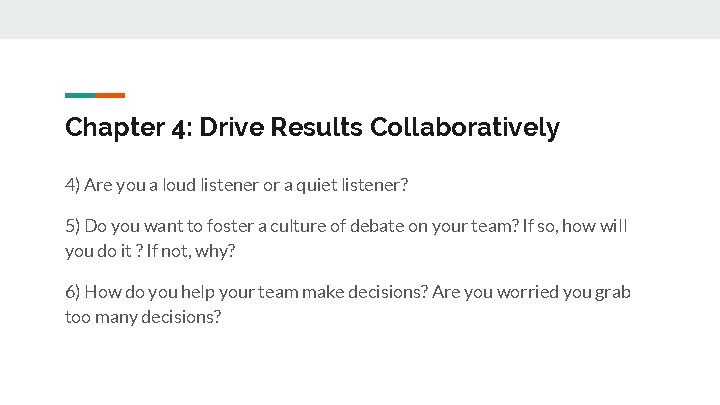 Chapter 4: Drive Results Collaboratively

4) Are you a loud listener or a quiet listener?

5) Do you want to foster a culture of debate on your team? If so, how will you do it ? If not, why?

6) How do you help your team make decisions? Are you worried you grab too many decisions?